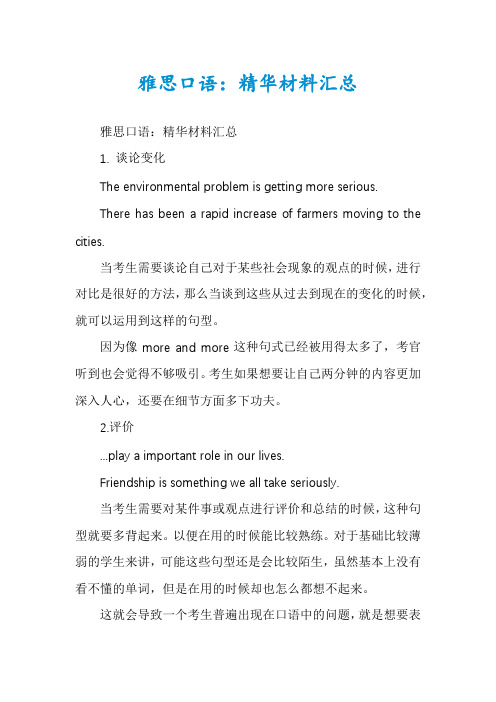 雅思口语：精华材料汇总

雅思口语：精华材料汇总

1. 谈论变化

The environmental problem is getting more serious.

There has been a rapid increase of farmers moving to the cities.

当考生需要谈论自己对于某些社会现象的观点的时候，进行对比是很好的方法，那么当谈到这些从过去到现在的变化的时候，就可以运用到这样的句型。

因为像 more and more 这种句式已经被用得太多了，考官听到也会觉得不够吸引。考生如果想要让自己两分钟的内容更加深入人心，还要在细节方面多下功夫。

2.评价

...play a important role in our lives.

Friendship is something we all take seriously.

当考生需要对某件事或观点进行评价和总结的时候，这种句型就要多背起来。以便在用的时候能比较熟练。对于基础比较薄弱的学生来讲，可能这些句型还是会比较陌生，虽然基本上没有看不懂的单词，但是在用的时候却也怎么都想不起来。

这就会导致一个考生普遍出现在口语中的问题，就是想要表